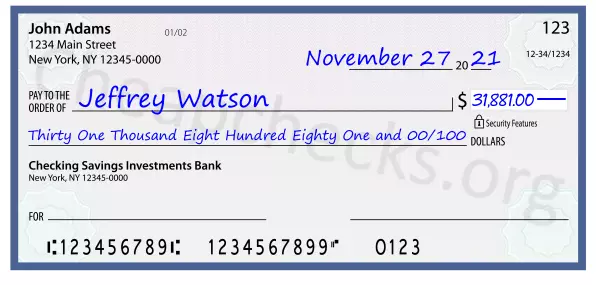 John Adams
1234 Main Street
New York, NY 12345-0000

01/02

123

12-34/1234

November 27 20 21

PAY TO THE ORDER OF Jeffrey Watson

$ 31,881.00

Security Features

Thirty One Thousand Eight Hundred Eighty One and 00/100 DOLLARS

Checking Savings Investments Bank
New York, NY 12345-0000

FOR

⑆123456789⑆ 1234567899⑈ 0123

Cheapchecks.org